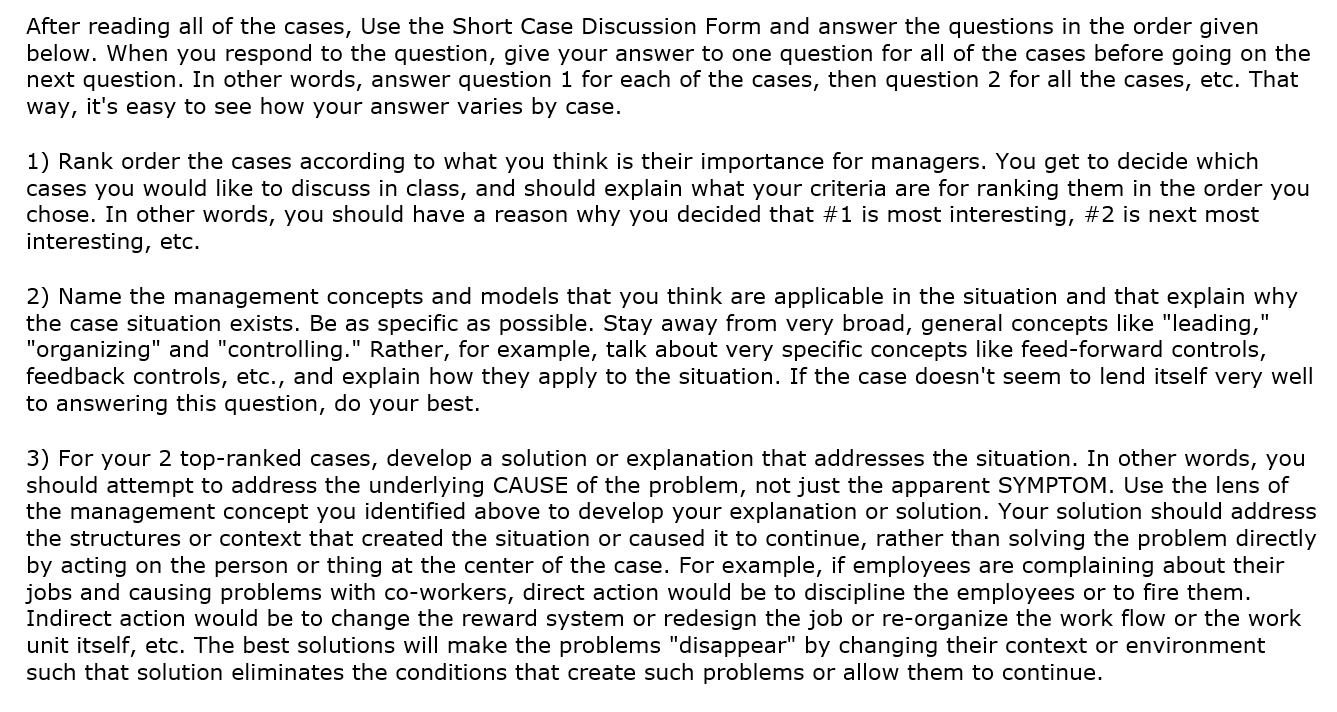 After reading all of the cases, Use the Short Case Discussion Form and answer the questions in the order given below. When you respond to the question, give your answer to one question for all of the cases before going on the next question. In other words, answer question 1 for each of the cases, then question 2 for all the cases, etc. That way, it's easy to see how your answer varies by case.

1) Rank order the cases according to what you think is their importance for managers. You get to decide which cases you would like to discuss in class, and should explain what your criteria are for ranking them in the order you chose. In other words, you should have a reason why you decided that #1 is most interesting, #2 is next most interesting, etc.

2) Name the management concepts and models that you think are applicable in the situation and that explain why the case situation exists. Be as specific as possible. Stay away from very broad, general concepts like "leading," "organizing" and "controlling." Rather, for example, talk about very specific concepts like feed-forward controls, feedback controls, etc., and explain how they apply to the situation. If the case doesn't seem to lend itself very well to answering this question, do your best.

3) For your 2 top-ranked cases, develop a solution or explanation that addresses the situation. In other words, you should attempt to address the underlying CAUSE of the problem, not just the apparent SYMPTOM. Use the lens of the management concept you identified above to develop your explanation or solution. Your solution should address the structures or context that created the situation or caused it to continue, rather than solving the problem directly by acting on the person or thing at the center of the case. For example, if employees are complaining about their jobs and causing problems with co-workers, direct action would be to discipline the employees or to fire them. Indirect action would be to change the reward system or redesign the job or re-organize the work flow or the work unit itself, etc. The best solutions will make the problems "disappear" by changing their context or environment such that solution eliminates the conditions that create such problems or allow them to continue.